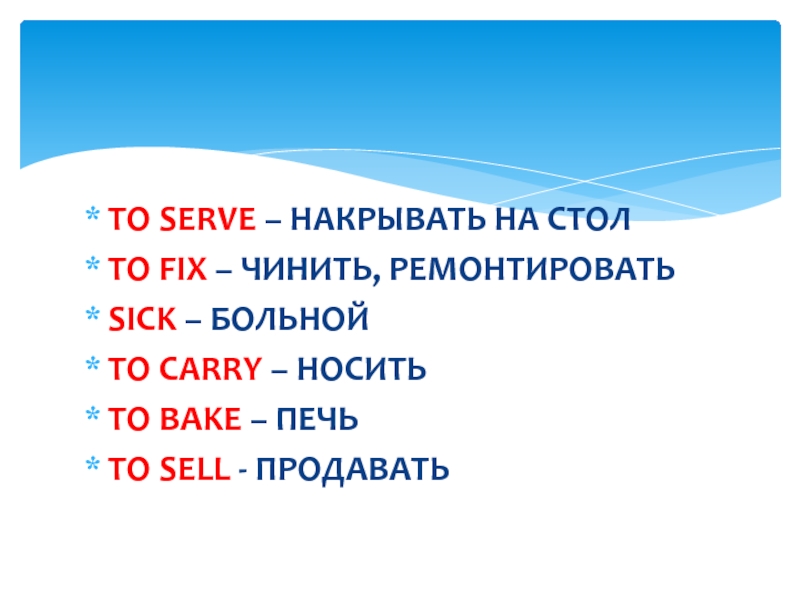 * TO SERVE – НАКРЫВАТЬ НА СТОЛ
* TO FIX – ЧИНИТЬ, РЕМОНТИРОВАТЬ
* SICK – БОЛЬНОЙ
* TO CARRY – НОСИТЬ
* TO BAKE – ПЕЧЬ
* TO SELL - ПРОДАВАТЬ